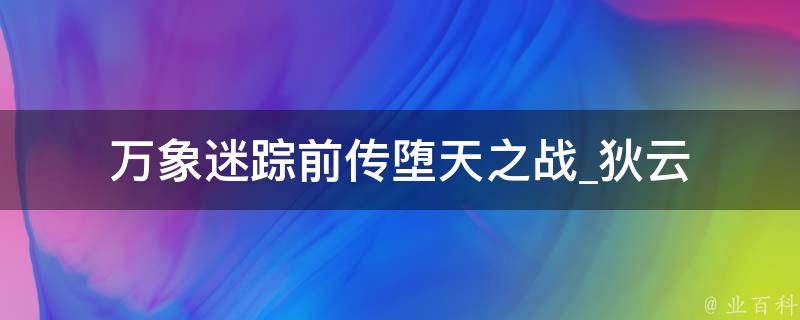 万象迷踪前传堕天之战_狄云

@ 业百科